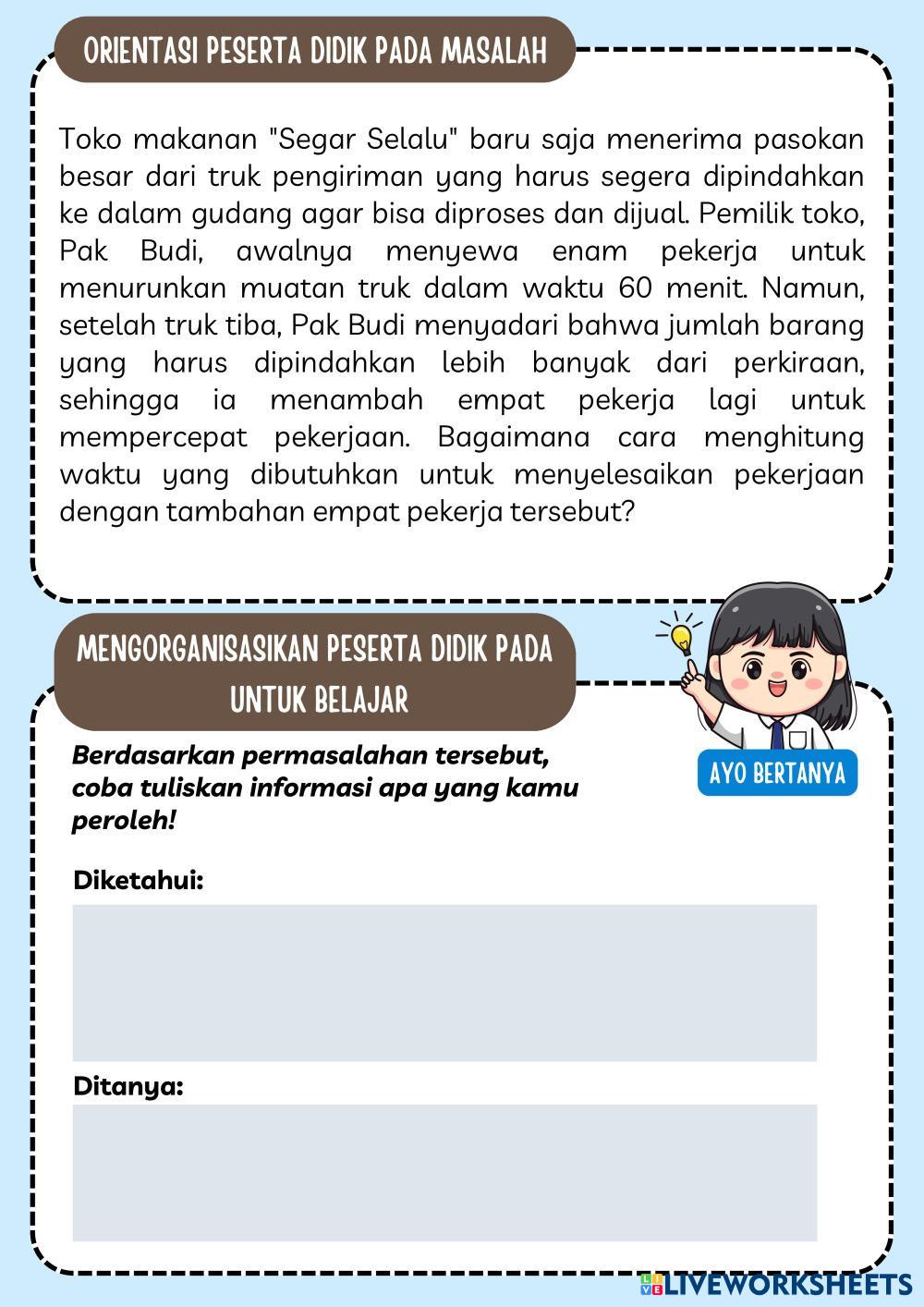 ORIENTASI PESERTA DIDIK PADA MASALAH

Toko makanan "Segar Selalu" baru saja menerima pasokan besar dari truk pengiriman yang harus segera dipindahkan ke dalam gudang agar bisa diproses dan dijual. Pemilik toko, Pak Budi, awalnya menyewa enam pekerja untuk menurunkan muatan truk dalam waktu 60 menit. Namun, setelah truk tiba, Pak Budi menyadari bahwa jumlah barang yang harus dipindahkan lebih banyak dari perkiraan, sehingga ia menambah empat pekerja lagi untuk mempercepat pekerjaan. Bagaimana cara menghitung waktu yang dibutuhkan untuk menyelesaikan pekerjaan dengan tambahan empat pekerja tersebut?

MENGORGANISASIKAN PESERTA DIDIK PADA UNTUK BELAJAR

AYO BERTANYA

Berdasarkan permasalahan tersebut, coba tuliskan informasi apa yang kamu peroleh!

Diketahui:

Ditanya:

LIVEWORKSHEETS